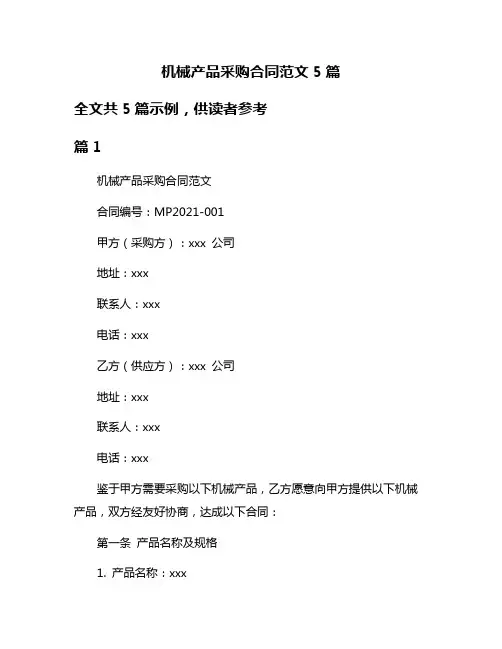 机械产品采购合同范文 5 篇

全文共 5 篇示例，供读者参考

篇 1

机械产品采购合同范文

合同编号：MP2021-001

甲方（采购方）：xxx 公司

地址：xxx

联系人：xxx

电话：xxx

乙方（供应方）：xxx 公司

地址：xxx

联系人：xxx

电话：xxx

鉴于甲方需要采购以下机械产品，乙方愿意向甲方提供以下机械产品，双方经友好协商，达成以下合同：

第一条 产品名称及规格

1. 产品名称：xxx